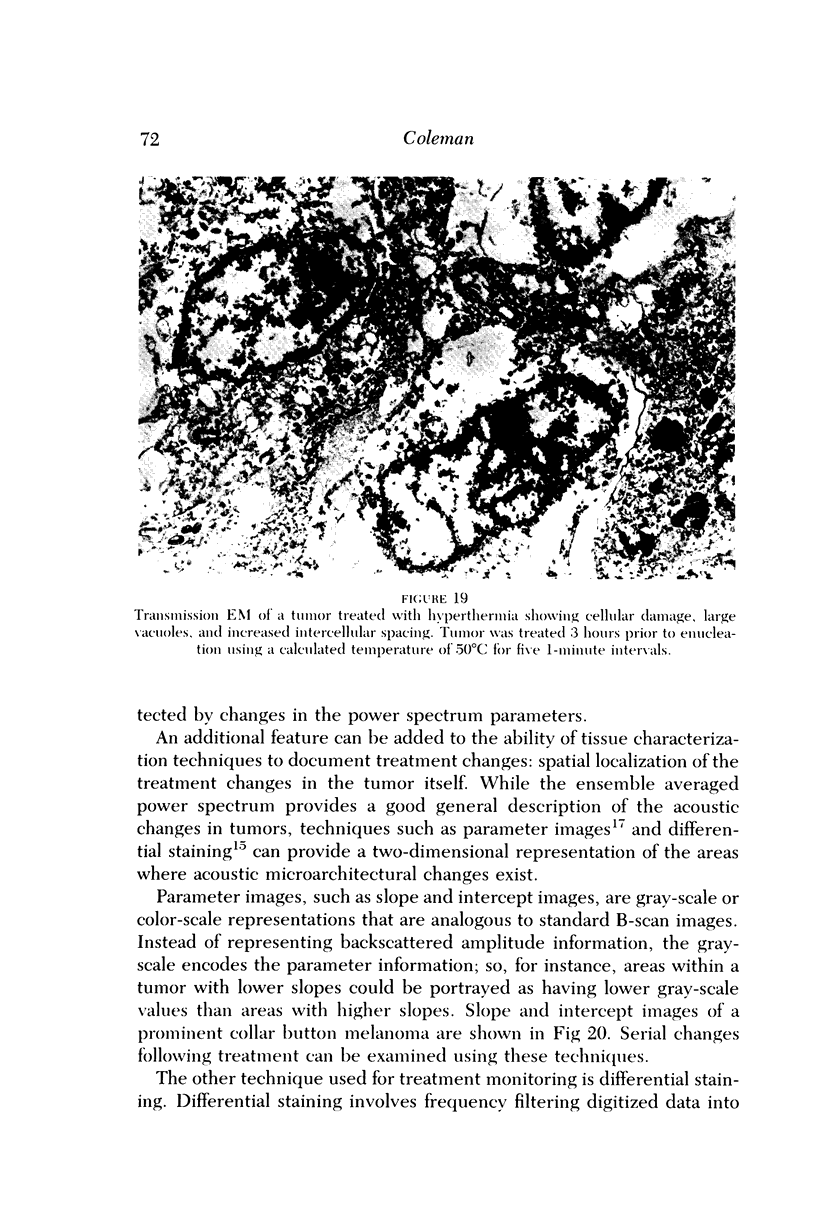 72 Coleman

FIGURE 19
Transmission EM of a tumor treated with hyperthermia showing cellular damage, large vacuoles, and increased intercellular spacing. Tumor was treated 3 hours prior to enucleation using a calculated temperature of 50°C for five 1-minute intervals.

tected by changes in the power spectrum parameters.

An additional feature can be added to the ability of tissue characterization techniques to document treatment changes: spatial localization of the treatment changes in the tumor itself. While the ensemble averaged power spectrum provides a good general description of the acoustic changes in tumors, techniques such as parameter images$^{17}$ and differential staining$^{15}$ can provide a two-dimensional representation of the areas where acoustic microarchitectural changes exist.

Parameter images, such as slope and intercept images, are gray-scale or color-scale representations that are analogous to standard B-scan images. Instead of representing backscattered amplitude information, the gray-scale encodes the parameter information; so, for instance, areas within a tumor with lower slopes could be portrayed as having lower gray-scale values than areas with higher slopes. Slope and intercept images of a prominent collar button melanoma are shown in Fig 20. Serial changes following treatment can be examined using these techniques.

The other technique used for treatment monitoring is differential staining. Differential staining involves frequency filtering digitized data into